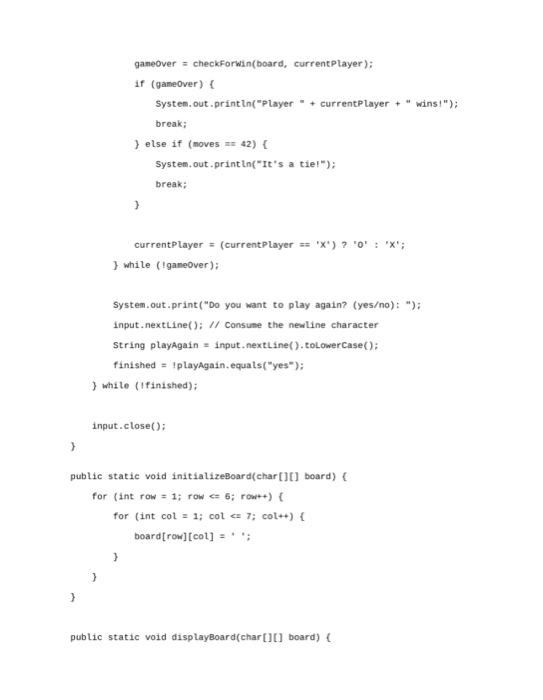 gameOver = checkForWin(board, currentPlayer);
            if (gameOver) {
                System.out.println("Player " + currentPlayer + " wins!");
                break;
            } else if (moves == 42) {
                System.out.println("It's a tie!");
                break;
            }

            currentPlayer = (currentPlayer == 'X') ? 'O' : 'X';
        } while (!gameOver);

        System.out.print("Do you want to play again? (yes/no): ");
        input.nextLine(); // Consume the newline character
        String playAgain = input.nextLine().toLowerCase();
        finished = !playAgain.equals("yes");
    } while (!finished);

    input.close();
}

public static void initializeBoard(char[][] board) {
    for (int row = 1; row <= 6; row++) {
        for (int col = 1; col <= 7; col++) {
            board[row][col] = ' ';
        }
    }
}

public static void displayBoard(char[][] board) {